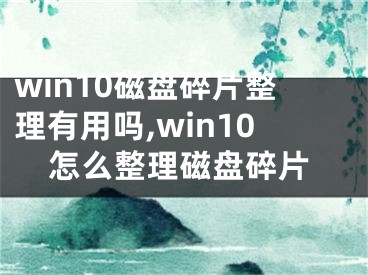 win10磁盘碎片整理有用吗,win10怎么整理磁盘碎片